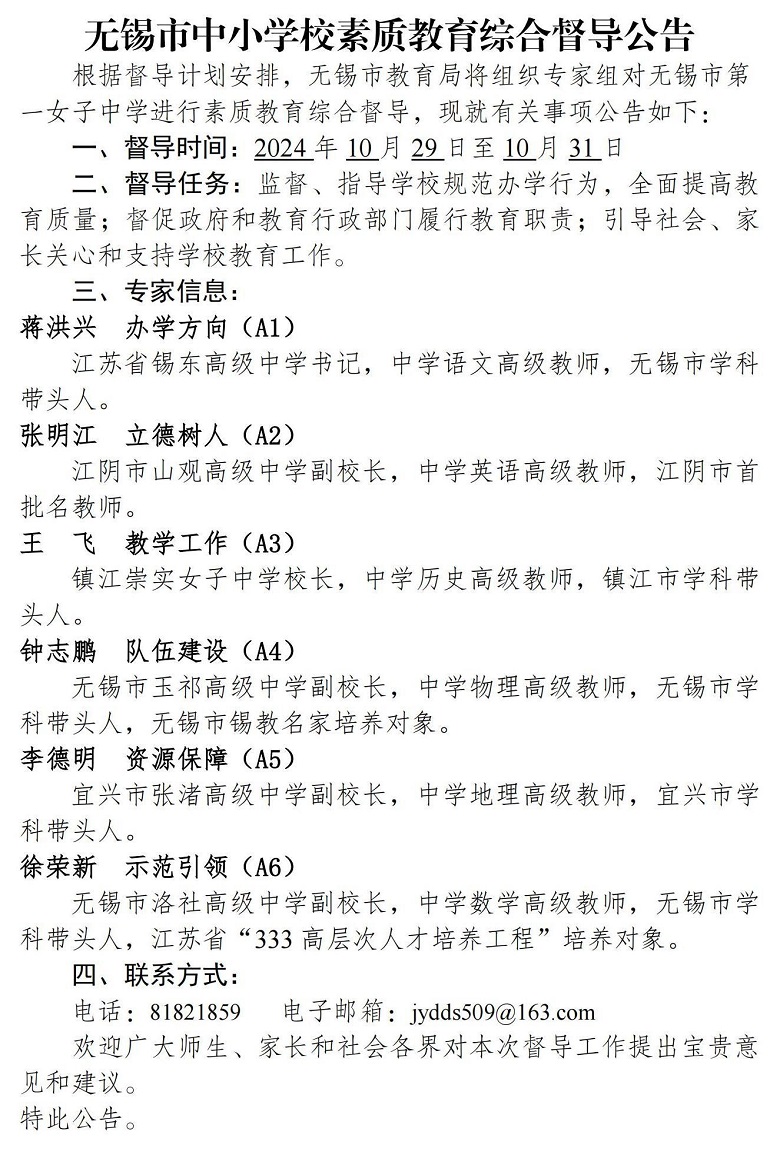 无锡市中小学校素质教育综合督导公告

根据督导计划安排，无锡市教育局将组织专家组对无锡市第一女子中学进行素质教育综合督导，现就有关事项公告如下：

一、督导时间：2024年10月29日至10月31日

二、督导任务：监督、指导学校规范办学行为，全面提高教育质量；督促政府和教育行政部门履行教育职责；引导社会、家长关心和支持学校教育工作。

三、专家信息：

蒋洪兴　办学方向（A1）

江苏省锡东高级中学书记，中学语文高级教师，无锡市学科带头人。

张明江　立德树人（A2）

江阴市山观高级中学副校长，中学英语高级教师，江阴市首批名教师。

王　飞　教学工作（A3）

镇江崇实女子中学校长，中学历史高级教师，镇江市学科带头人。

钟志鹏　队伍建设（A4）

无锡市玉祁高级中学副校长，中学物理高级教师，无锡市学科带头人，无锡市锡教名家培养对象。

李德明　资源保障（A5）

宜兴市张渚高级中学副校长，中学地理高级教师，宜兴市学科带头人。

徐荣新　示范引领（A6）

无锡市洛社高级中学副校长，中学数学高级教师，无锡市学科带头人，江苏省“333高层次人才培养工程”培养对象。

四、联系方式：

电话：81821859　　电子邮箱：jydds509@163.com

欢迎广大师生、家长和社会各界对本次督导工作提出宝贵意见和建议。

特此公告。